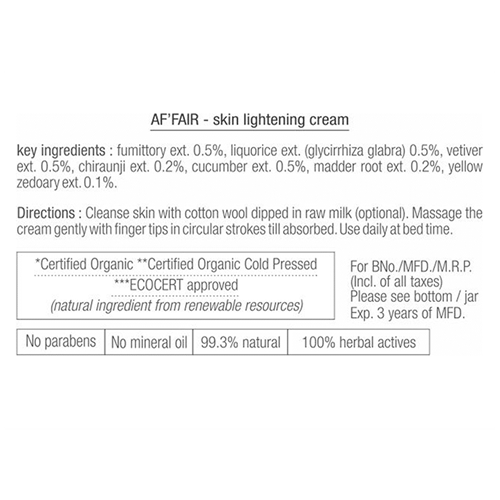 AF'FAIR - skin lightening cream

key ingredients : fumittory ext. 0.5%, liquorice ext. (glycirrhiza glabra) 0.5%, vetiver ext. 0.5%, chiraunji ext. 0.2%, cucumber ext. 0.5%, madder root ext. 0.2%, yellow zedoary ext. 0.1%.

Directions : Cleanse skin with cotton wool dipped in raw milk (optional). Massage the cream gently with finger tips in circular strokes till absorbed. Use daily at bed time.

*Certified Organic **Certified Organic Cold Pressed
***ECOCERT approved
(natural ingredient from renewable resources)

For BNo./MFD./M.R.P.
(Incl. of all taxes)
Please see bottom / jar
Exp. 3 years of MFD.

| No parabens | No mineral oil | 99.3% natural | 100% herbal actives |
|---|---|---|---|